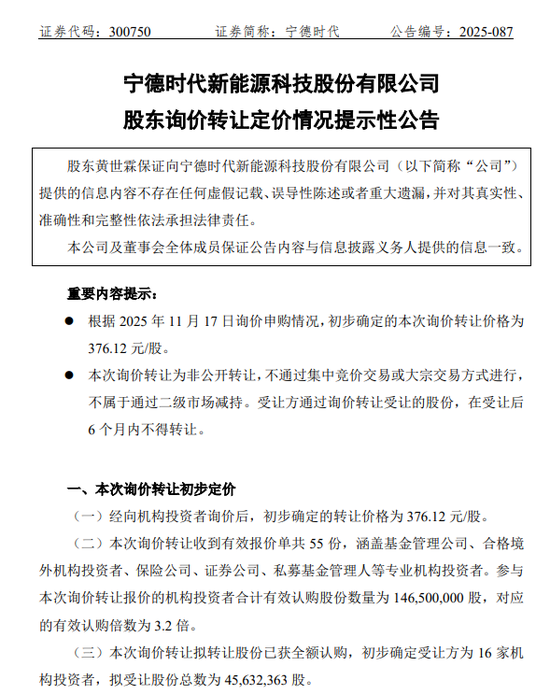 证券代码：300750　　证券简称：宁德时代　　公告编号：2025-087

宁德时代新能源科技股份有限公司
股东询价转让定价情况提示性公告

股东黄世霖保证向宁德时代新能源科技股份有限公司（以下简称“公司”）提供的信息内容不存在任何虚假记载、误导性陈述或者重大遗漏，并对其真实性、准确性和完整性依法承担法律责任。

本公司及董事会全体成员保证公告内容与信息披露义务人提供的信息一致。

重要内容提示：

● 根据 2025 年 11 月 17 日询价申购情况，初步确定的本次询价转让价格为 376.12 元/股。

● 本次询价转让为非公开转让，不通过集中竞价交易或大宗交易方式进行，不属于通过二级市场减持。受让方通过询价转让受让的股份，在受让后 6 个月内不得转让。

一、本次询价转让初步定价

（一）经向机构投资者询价后，初步确定的转让价格为 376.12 元/股。

（二）本次询价转让收到有效报价单共 55 份，涵盖基金管理公司、合格境外机构投资者、保险公司、证券公司、私募基金管理人等专业机构投资者。参与本次询价转让报价的机构投资者合计有效认购股份数量为 146,500,000 股，对应的有效认购倍数为 3.2 倍。

（三）本次询价转让拟转让股份已获全额认购，初步确定受让方为 16 家机构投资者，拟受让股份总数为 45,632,363 股。